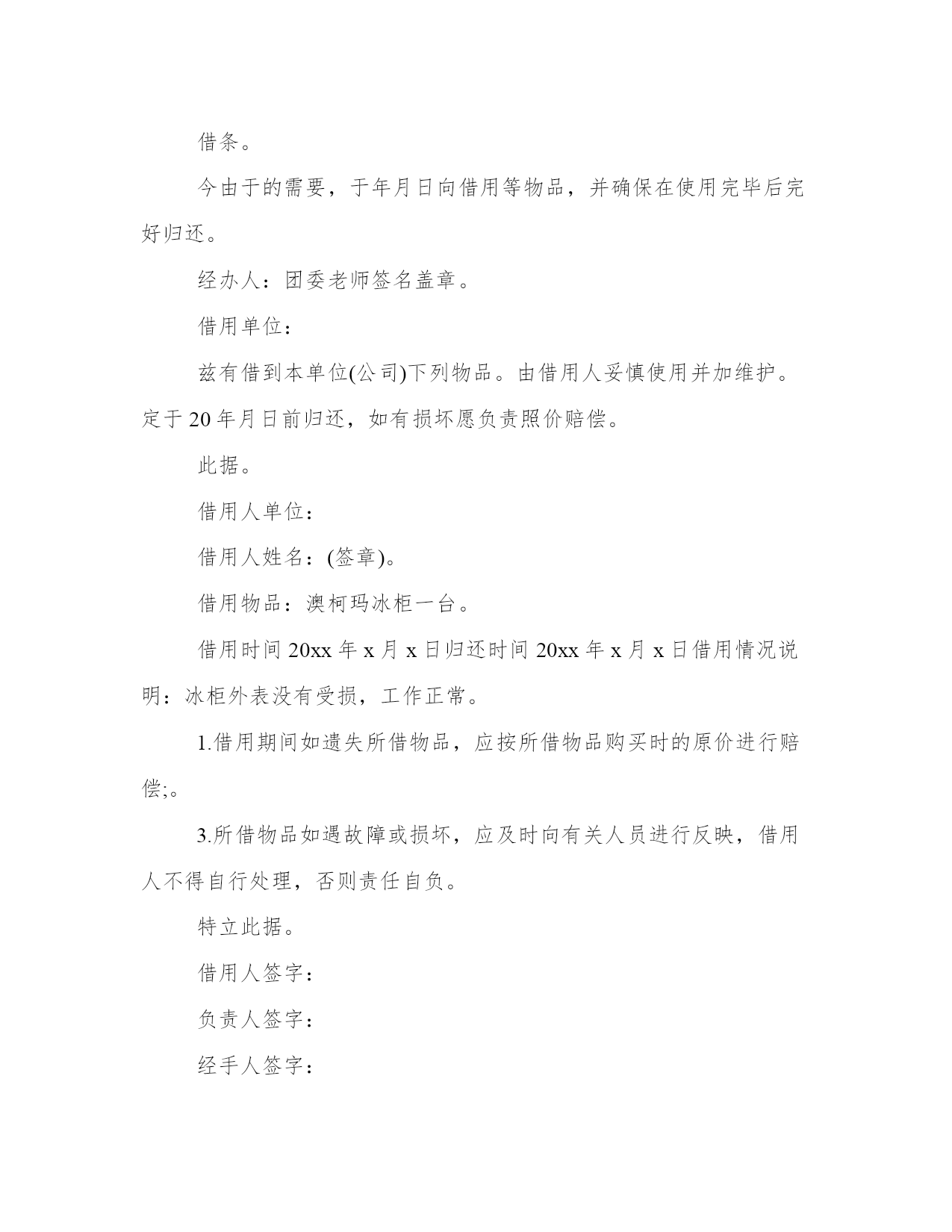 借条。

今由于的需要，于年月日向借用等物品，并确保在使用完毕后完好归还。

经办人：团委老师签名盖章。

借用单位：

兹有借到本单位(公司)下列物品。由借用人妥慎使用并加维护。定于 20 年月日前归还，如有损坏愿负责照价赔偿。

此据。

借用人单位：

借用人姓名：(签章)。

借用物品：澳柯玛冰柜一台。

借用时间 20xx 年 x 月 x 日归还时间 20xx 年 x 月 x 日借用情况说明：冰柜外表没有受损，工作正常。

1.借用期间如遗失所借物品，应按所借物品购买时的原价进行赔偿;。

3.所借物品如遇故障或损坏，应及时向有关人员进行反映，借用人不得自行处理，否则责任自负。

特立此据。

借用人签字：

负责人签字：

经手人签字：